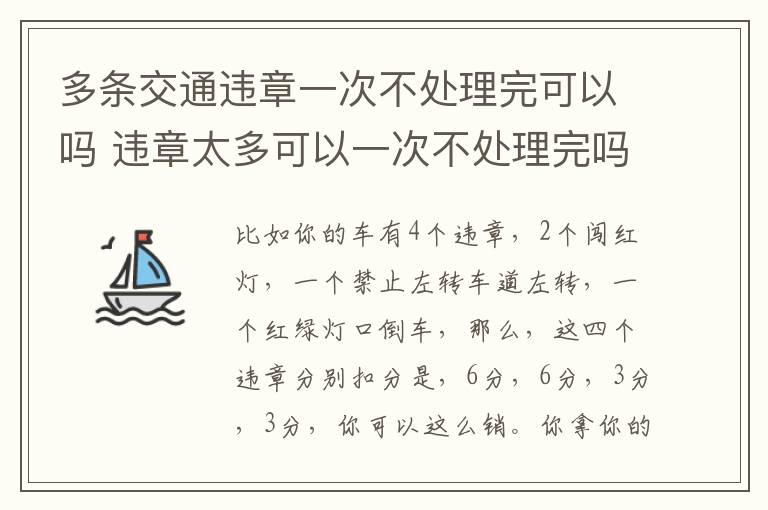 多条交通违章一次不处理完可以吗 违章太多可以一次不处理完吗

比如你的车有4个违章，2个闯红灯，一个禁止左转车道左转，一个红绿灯口倒车，那么，这四个违章分别扣分是，6分，6分，3分，3分，你可以这么销。你拿你的